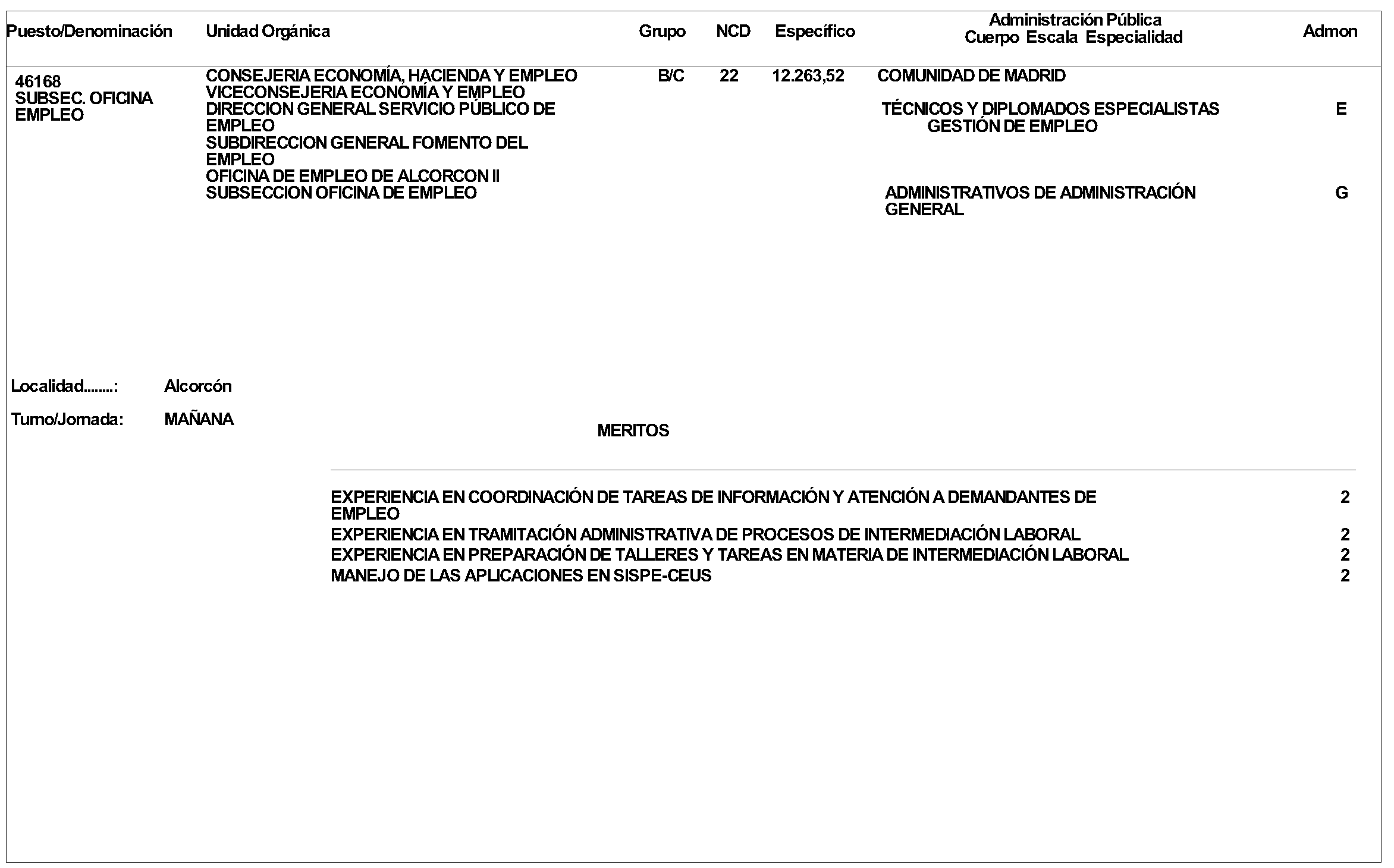 | Puesto/Denominación | Unidad Orgánica | Grupo | NCD | Específico | Administración Pública Cuerpo Escala Especialidad | Admon |
|---|---|---|---|---|---|---|
| 46168 SUBSEC. OFICINA EMPLEO | CONSEJERIA ECONOMÍA, HACIENDA Y EMPLEO VICECONSEJERIA ECONOMÍA Y EMPLEO DIRECCION GENERAL SERVICIO PÚBLICO DE EMPLEO SUBDIRECCION GENERAL FOMENTO DEL EMPLEO OFICINA DE EMPLEO DE ALCORCON II SUBSECCION OFICINA DE EMPLEO | B/C | 22 | 12.263,52 | COMUNIDAD DE MADRID | |
| | | | | | TÉCNICOS Y DIPLOMADOS ESPECIALISTAS GESTIÓN DE EMPLEO | E |
| | | | | | ADMINISTRATIVOS DE ADMINISTRACIÓN GENERAL | G |

Localidad........: Alcorcón

Turno/Jornada: MAÑANA

MERITOS

| | |
|---|---|
| EXPERIENCIA EN COORDINACIÓN DE TAREAS DE INFORMACIÓN Y ATENCIÓN A DEMANDANTES DE EMPLEO | 2 |
| EXPERIENCIA EN TRAMITACIÓN ADMINISTRATIVA DE PROCESOS DE INTERMEDIACIÓN LABORAL | 2 |
| EXPERIENCIA EN PREPARACIÓN DE TALLERES Y TAREAS EN MATERIA DE INTERMEDIACIÓN LABORAL | 2 |
| MANEJO DE LAS APLICACIONES EN SISPE-CEUS | 2 |